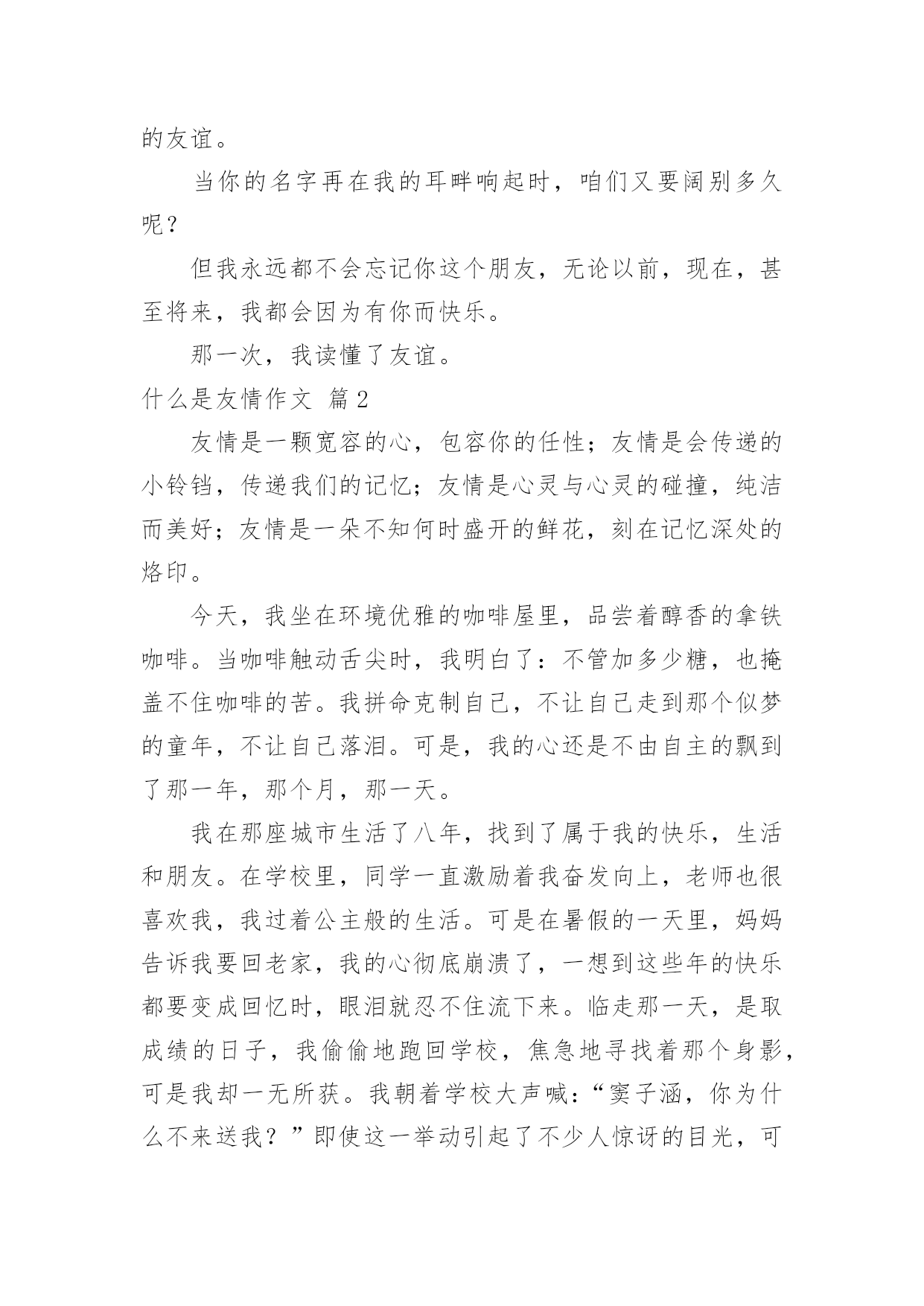 的友谊。

当你的名字再在我的耳畔响起时，咱们又要阔别多久呢？

但我永远都不会忘记你这个朋友，无论以前，现在，甚至将来，我都会因为有你而快乐。

那一次，我读懂了友谊。

什么是友情作文 篇2

友情是一颗宽容的心，包容你的任性；友情是会传递的小铃铛，传递我们的记忆；友情是心灵与心灵的碰撞，纯洁而美好；友情是一朵不知何时盛开的鲜花，刻在记忆深处的烙印。

今天，我坐在环境优雅的咖啡屋里，品尝着醇香的拿铁咖啡。当咖啡触动舌尖时，我明白了：不管加多少糖，也掩盖不住咖啡的苦。我拼命克制自己，不让自己走到那个似梦的童年，不让自己落泪。可是，我的心还是不由自主的飘到了那一年，那个月，那一天。

我在那座城市生活了八年，找到了属于我的快乐，生活和朋友。在学校里，同学一直激励着我奋发向上，老师也很喜欢我，我过着公主般的生活。可是在暑假的一天里，妈妈告诉我要回老家，我的心彻底崩溃了，一想到这些年的快乐都要变成回忆时，眼泪就忍不住流下来。临走那一天，是取成绩的日子，我偷偷地跑回学校，焦急地寻找着那个身影，可是我却一无所获。我朝着学校大声喊：“窦子涵，你为什么不来送我？”即使这一举动引起了不少人惊讶的目光，可